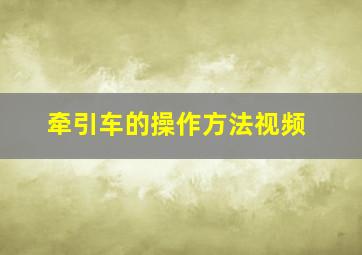 牵引车的操作方法视频